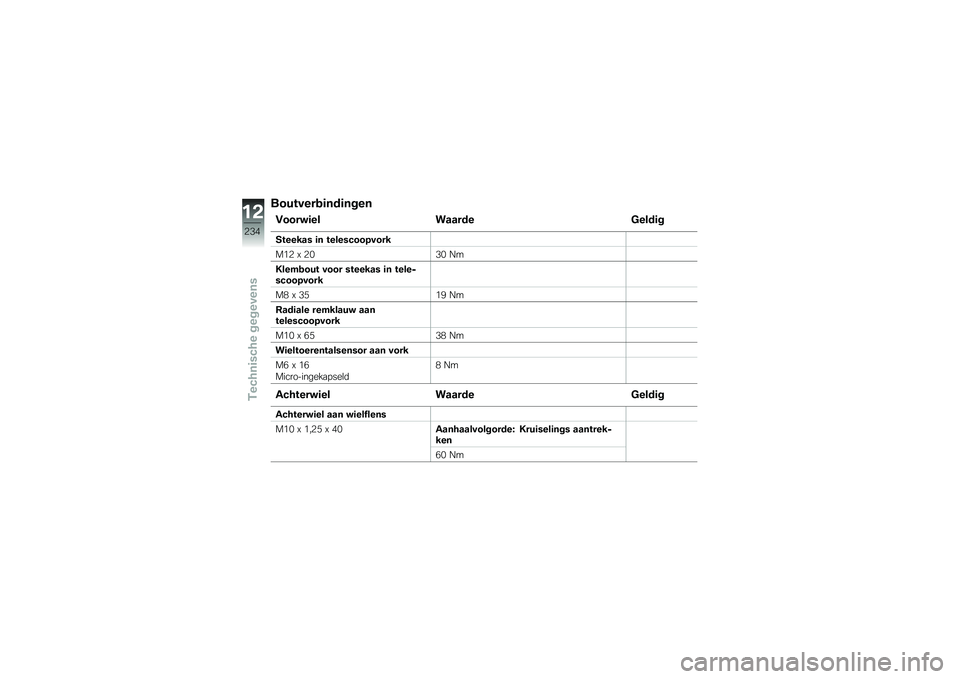 12
234
Technische gegevens

Boutverbindingen

| Voorwiel | Waarde | Geldig |
|---|---|---|
| Steekas in telescoopvork | | |
| M12 x 20 | 30 Nm | |
| Klembout voor steekas in telescoopvork | | |
| M8 x 35 | 19 Nm | |
| Radiale remklauw aan telescoopvork | | |
| M10 x 65 | 38 Nm | |
| Wieltoerentalsensor aan vork | | |
| M6 x 16 Micro-ingekapseld | 8 Nm | |

| Achterwiel | Waarde | Geldig |
|---|---|---|
| Achterwiel aan wielflens | | |
| M10 x 1,25 x 40 | Aanhaalvolgorde: Kruiselings aantrekken | |
| | 60 Nm | |

carmanualsonline.info